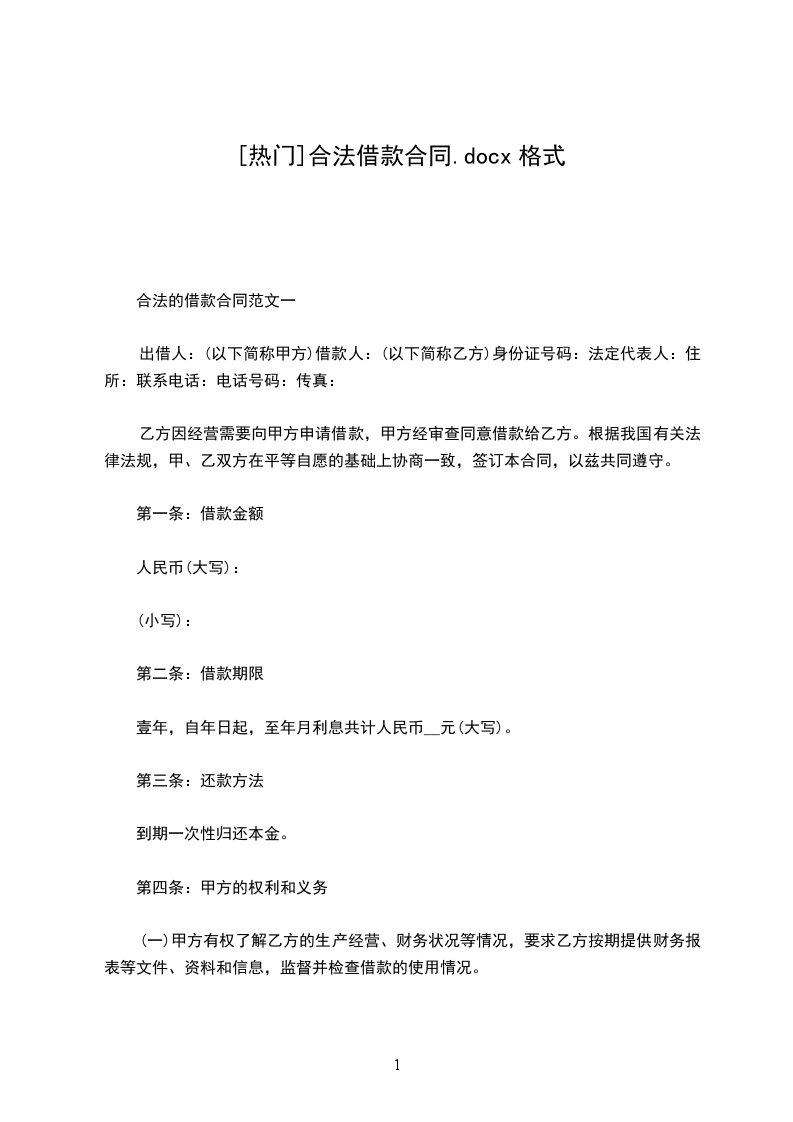 [热门]合法借款合同.docx 格式

合法的借款合同范文一

出借人：(以下简称甲方)借款人：(以下简称乙方)身份证号码：法定代表人：住所：联系电话：电话号码：传真：

乙方因经营需要向甲方申请借款，甲方经审查同意借款给乙方。根据我国有关法律法规，甲、乙双方在平等自愿的基础上协商一致，签订本合同，以兹共同遵守。

第一条：借款金额

人民币(大写)：

(小写)：

第二条：借款期限

壹年，自年日起，至年月利息共计人民币__元(大写)。

第三条：还款方法

到期一次性归还本金。

第四条：甲方的权利和义务

(一)甲方有权了解乙方的生产经营、财务状况等情况，要求乙方按期提供财务报表等文件、资料和信息，监督并检查借款的使用情况。

1